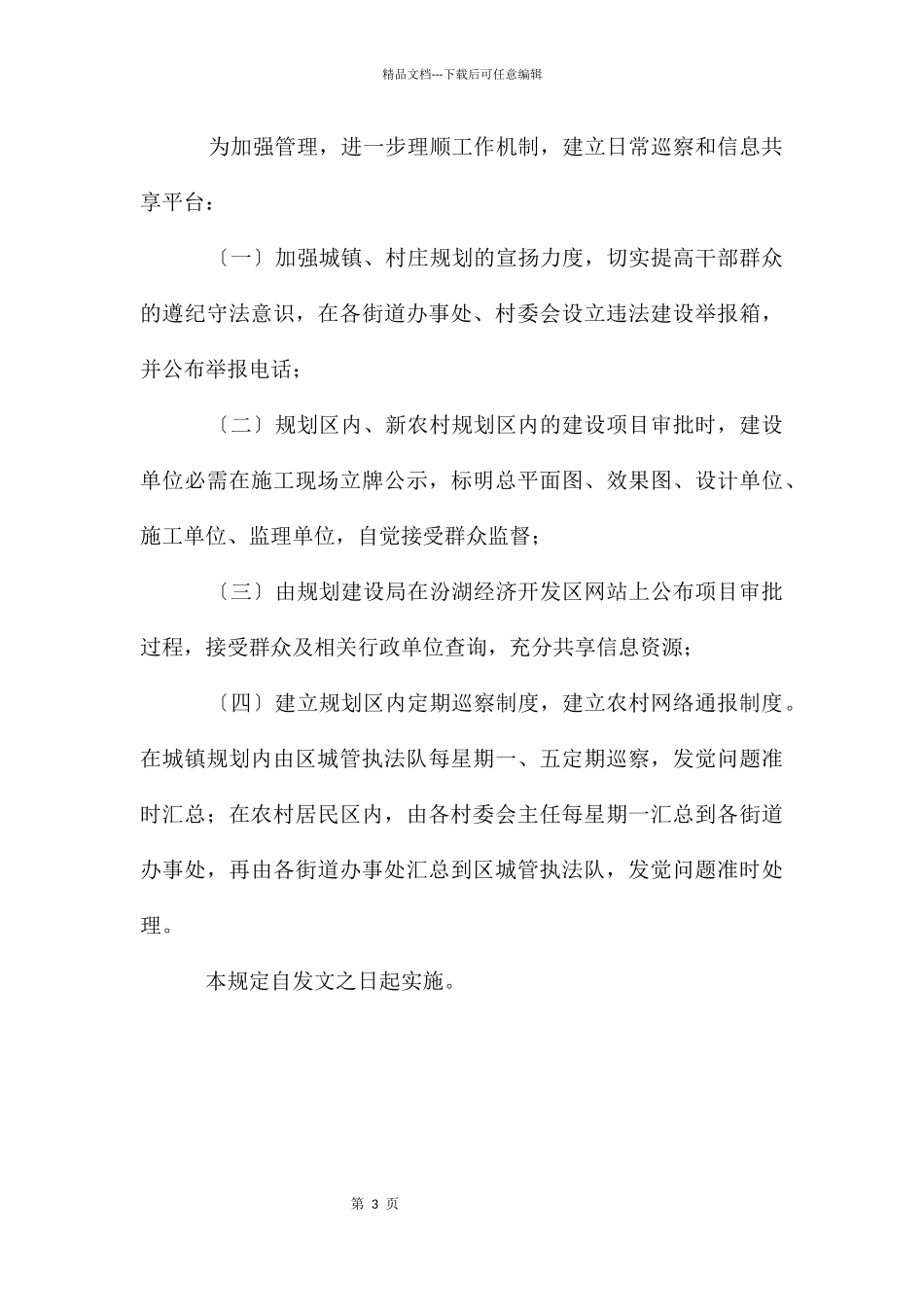 精品文档---下载后可任意编辑

为加强管理，进一步理顺工作机制，建立日常巡察和信息共享平台：

〔一〕加强城镇、村庄规划的宣扬力度，切实提高干部群众的遵纪守法意识，在各街道办事处、村委会设立违法建设举报箱，并公布举报电话；

〔二〕规划区内、新农村规划区内的建设项目审批时，建设单位必需在施工现场立牌公示，标明总平面图、效果图、设计单位、施工单位、监理单位，自觉接受群众监督；

〔三〕由规划建设局在汾湖经济开发区网站上公布项目审批过程，接受群众及相关行政单位查询，充分共享信息资源；

〔四〕建立规划区内定期巡察制度，建立农村网络通报制度。在城镇规划内由区城管执法队每星期一、五定期巡察，发觉问题准时汇总；在农村居民区内，由各村委会主任每星期一汇总到各街道办事处，再由各街道办事处汇总到区城管执法队，发觉问题准时处理。

本规定自发文之日起实施。

第 3 页